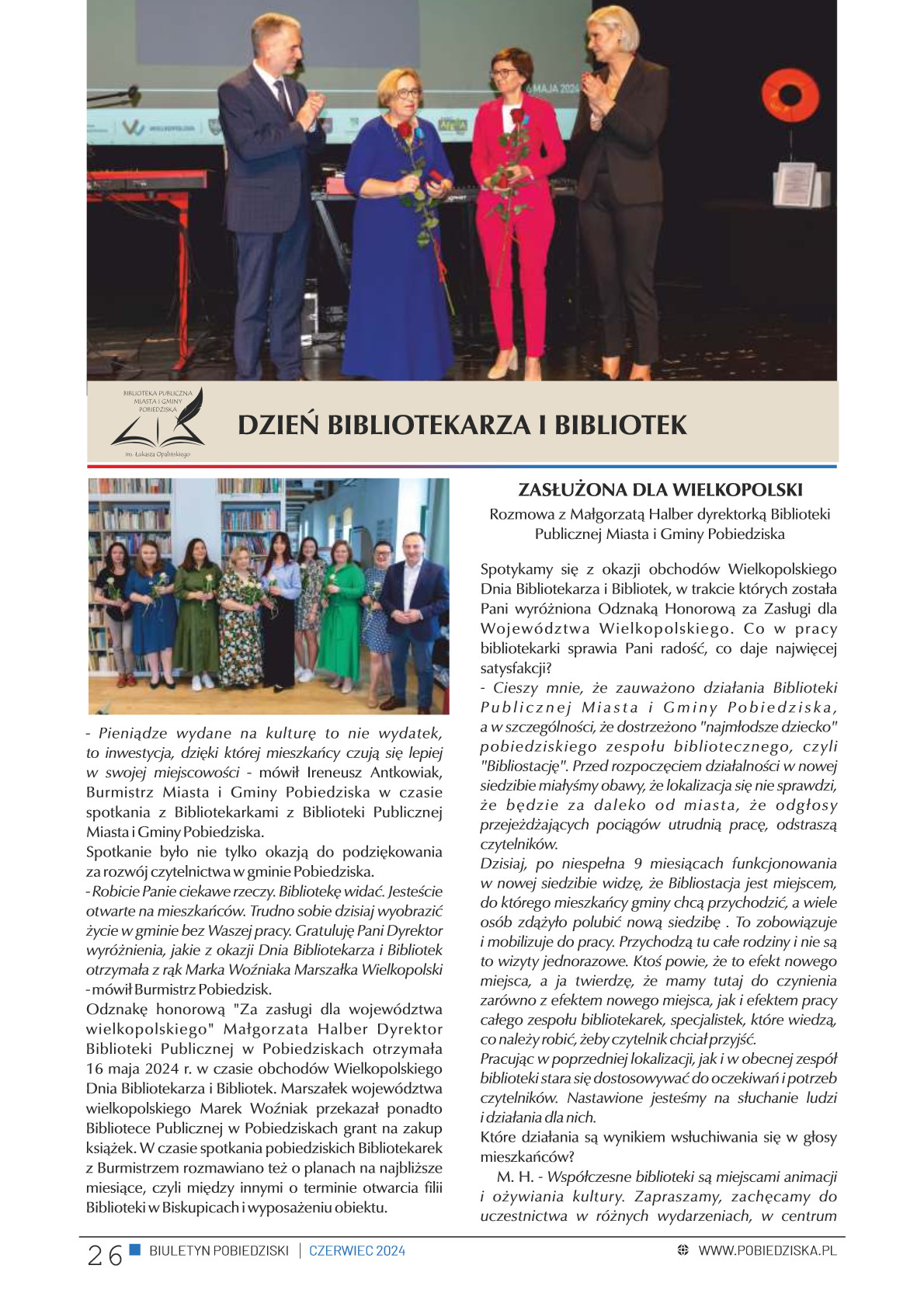 6 MAJA 2024

BIBLIOTEKA PUBLICZNA MIASTA I GMINY POBIEDZISKA
im. Łukasza Opalińskiego

DZIEŃ BIBLIOTEKARZA I BIBLIOTEK

- Pieniądze wydane na kulturę to nie wydatek, to inwestycja, dzięki której mieszkańcy czują się lepiej w swojej miejscowości - mówił Ireneusz Antkowiak, Burmistrz Miasta i Gminy Pobiedziska w czasie spotkania z Bibliotekarkami z Biblioteki Publicznej Miasta i Gminy Pobiedziska.
Spotkanie było nie tylko okazją do podziękowania za rozwój czytelnictwa w gminie Pobiedziska.
- Robicie Panie ciekawe rzeczy. Bibliotekę widać. Jesteście otwarte na mieszkańców. Trudno sobie dzisiaj wyobrazić życie w gminie bez Waszej pracy. Gratuluję Pani Dyrektor wyróżnienia, jakie z okazji Dnia Bibliotekarza i Bibliotek otrzymała z rąk Marka Woźniaka Marszałka Wielkopolski - mówił Burmistrz Pobiedzisk.
Odznakę honorową "Za zasługi dla województwa wielkopolskiego" Małgorzata Halber Dyrektor Biblioteki Publicznej w Pobiedziskach otrzymała 16 maja 2024 r. w czasie obchodów Wielkopolskiego Dnia Bibliotekarza i Bibliotek. Marszałek województwa wielkopolskiego Marek Woźniak przekazał ponadto Bibliotece Publicznej w Pobiedziskach grant na zakup książek. W czasie spotkania pobiedziskich Bibliotekarek z Burmistrzem rozmawiano też o planach na najbliższe miesiące, czyli między innymi o terminie otwarcia filii Biblioteki w Biskupicach i wyposażeniu obiektu.

ZASŁUŻONA DLA WIELKOPOLSKI
Rozmowa z Małgorzatą Halber dyrektorką Biblioteki Publicznej Miasta i Gminy Pobiedziska

Spotykamy się z okazji obchodów Wielkopolskiego Dnia Bibliotekarza i Bibliotek, w trakcie których została Pani wyróżniona Odznaką Honorową za Zasługi dla Województwa Wielkopolskiego. Co w pracy bibliotekarki sprawia Pani radość, co daje najwięcej satysfakcji?
- Cieszy mnie, że zauważono działania Biblioteki Publicznej Miasta i Gminy Pobiedziska, a w szczególności, że dostrzeżono "najmłodsze dziecko" pobiedziskiego zespołu bibliotecznego, czyli "Bibliostację". Przed rozpoczęciem działalności w nowej siedzibie miałyśmy obawy, że lokalizacja się nie sprawdzi, że będzie za daleko od miasta, że odgłosy przejeżdżających pociągów utrudnią pracę, odstraszą czytelników.
Dzisiaj, po niespełna 9 miesiącach funkcjonowania w nowej siedzibie widzę, że Bibliostacja jest miejscem, do którego mieszkańcy gminy chcą przychodzić, a wiele osób zdążyło polubić nową siedzibę . To zobowiązuje i mobilizuje do pracy. Przychodzą tu całe rodziny i nie są to wizyty jednorazowe. Ktoś powie, że to efekt nowego miejsca, a ja twierdzę, że mamy tutaj do czynienia zarówno z efektem nowego miejsca, jak i efektem pracy całego zespołu bibliotekarek, specjalistek, które wiedzą, co należy robić, żeby czytelnik chciał przyjść.
Pracując w poprzedniej lokalizacji, jak i w obecnej zespół biblioteki stara się dostosowywać do oczekiwań i potrzeb czytelników. Nastawione jesteśmy na słuchanie ludzi i działania dla nich.
Które działania są wynikiem wsłuchiwania się w głosy mieszkańców?
M. H. - Współczesne biblioteki są miejscami animacji i ożywiania kultury. Zapraszamy, zachęcamy do uczestnictwa w różnych wydarzeniach, w centrum

26 BIULETYN POBIEDZISKI | CZERWIEC 2024 WWW.POBIEDZISKA.PL